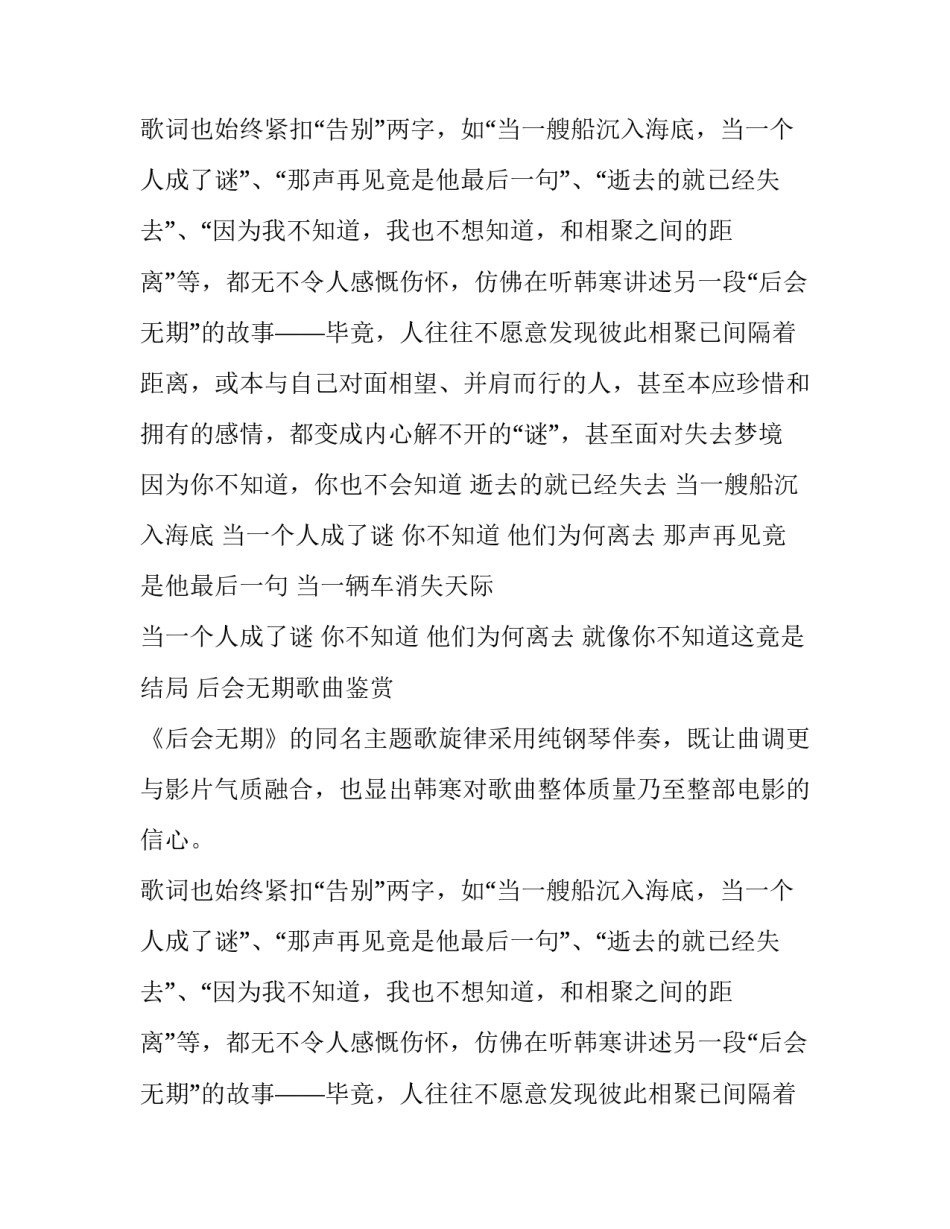 歌词也始终紧扣“告别”两字，如“当一艘船沉入海底，当一个人成了谜”、“那声再见竟是他最后一句”、“逝去的就已经失去”、“因为我不知道，我也不想知道，和相聚之间的距离”等，都无不令人感慨伤怀，仿佛在听韩寒讲述另一段“后会无期”的故事——毕竟，人往往不愿意发现彼此相聚已间隔着距离，或本与自己对面相望、并肩而行的人，甚至本应珍惜和拥有的感情，都变成内心解不开的“谜”，甚至面对失去梦境因为你不知道，你也不会知道 逝去的就已经失去 当一艘船沉入海底 当一个人成了谜 你不知道 他们为何离去 那声再见竟是他最后一句 当一辆车消失天际

当一个人成了谜 你不知道 他们为何离去 就像你不知道这竟是结局 后会无期歌曲鉴赏

《后会无期》的同名主题歌旋律采用纯钢琴伴奏，既让曲调更与影片气质融合，也显出韩寒对歌曲整体质量乃至整部电影的信心。

歌词也始终紧扣“告别”两字，如“当一艘船沉入海底，当一个人成了谜”、“那声再见竟是他最后一句”、“逝去的就已经失去”、“因为我不知道，我也不想知道，和相聚之间的距离”等，都无不令人感慨伤怀，仿佛在听韩寒讲述另一段“后会无期”的故事——毕竟，人往往不愿意发现彼此相聚已间隔着